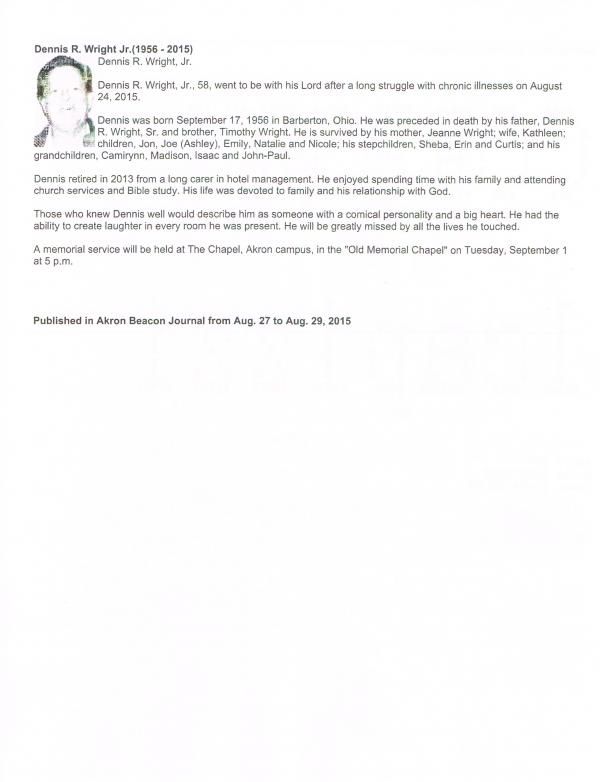 Dennis R. Wright Jr.(1956 - 2015)
Dennis R. Wright, Jr.

Dennis R. Wright, Jr., 58, went to be with his Lord after a long struggle with chronic illnesses on August 24, 2015.

Dennis was born September 17, 1956 in Barberton, Ohio. He was preceded in death by his father, Dennis R. Wright, Sr. and brother, Timothy Wright. He is survived by his mother, Jeanne Wright; wife, Kathleen; children, Jon, Joe (Ashley), Emily, Natalie and Nicole; his stepchildren, Sheba, Erin and Curtis; and his grandchildren, Camirynn, Madison, Isaac and John-Paul.

Dennis retired in 2013 from a long carer in hotel management. He enjoyed spending time with his family and attending church services and Bible study. His life was devoted to family and his relationship with God.

Those who knew Dennis well would describe him as someone with a comical personality and a big heart. He had the ability to create laughter in every room he was present. He will be greatly missed by all the lives he touched.

A memorial service will be held at The Chapel, Akron campus, in the "Old Memorial Chapel" on Tuesday, September 1 at 5 p.m.

Published in Akron Beacon Journal from Aug. 27 to Aug. 29, 2015